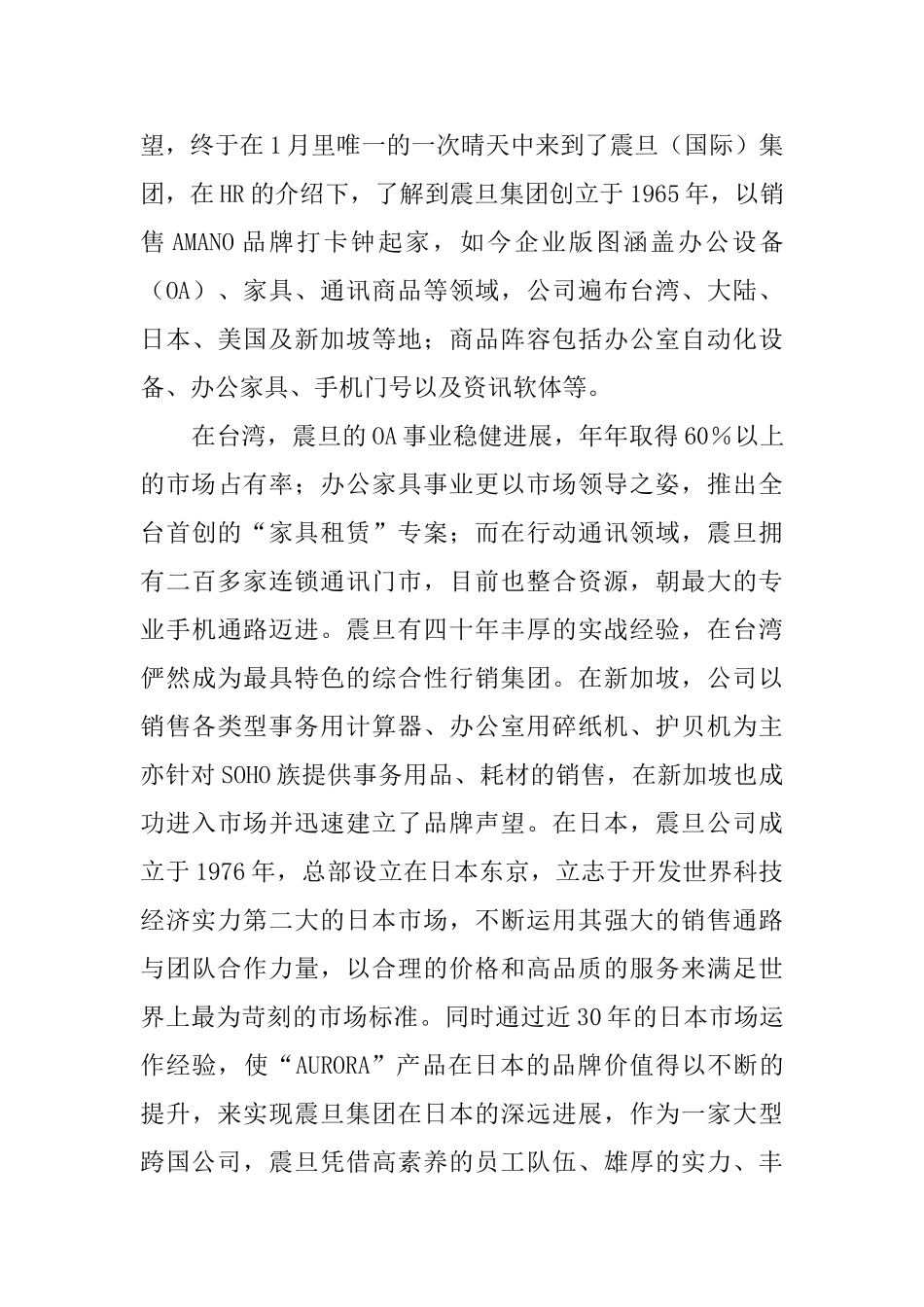 望，终于在1月里唯一的一次晴天中来到了震旦（国际）集团，在HR的介绍下，了解到震旦集团创立于1965年，以销售AMANO品牌打卡钟起家，如今企业版图涵盖办公设备（OA）、家具、通讯商品等领域，公司遍布台湾、大陆、日本、美国及新加坡等地；商品阵容包括办公室自动化设备、办公家具、手机门号以及资讯软体等。

在台湾，震旦的OA事业稳健进展，年年取得60％以上的市场占有率；办公家具事业更以市场领导之姿，推出全台首创的“家具租赁”专案；而在行动通讯领域，震旦拥有二百多家连锁通讯门市，目前也整合资源，朝最大的专业手机通路迈进。震旦有四十年丰厚的实战经验，在台湾俨然成为最具特色的综合性行销集团。在新加坡，公司以销售各类型事务用计算器、办公室用碎纸机、护贝机为主亦针对SOHO族提供事务用品、耗材的销售，在新加坡也成功进入市场并迅速建立了品牌声望。在日本，震旦公司成立于1976年，总部设立在日本东京，立志于开发世界科技经济实力第二大的日本市场，不断运用其强大的销售通路与团队合作力量，以合理的价格和高品质的服务来满足世界上最为苛刻的市场标准。同时通过近30年的日本市场运作经验，使“AURORA”产品在日本的品牌价值得以不断的提升，来实现震旦集团在日本的深远进展，作为一家大型跨国公司，震旦凭借高素养的员工队伍、雄厚的实力、丰